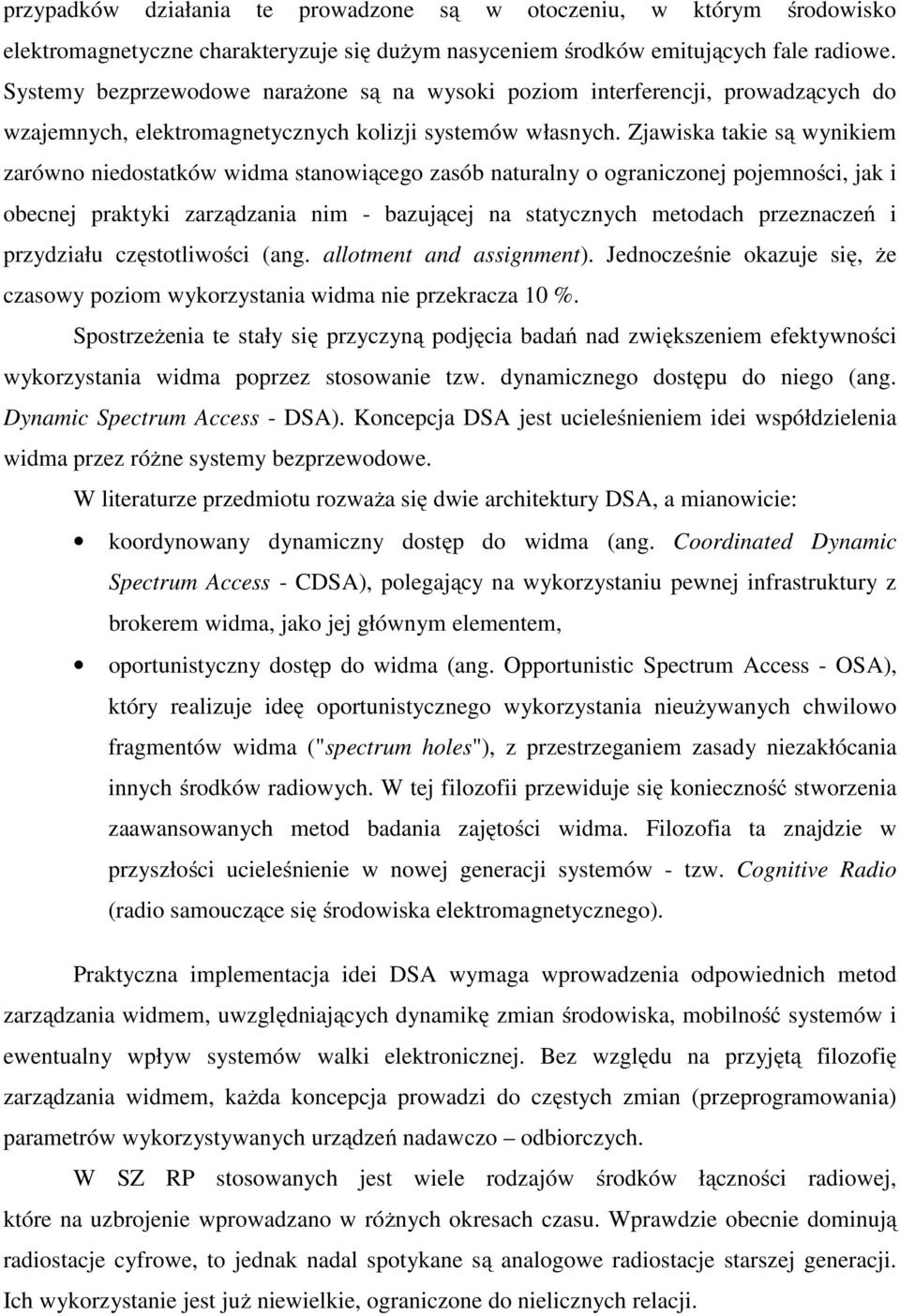 przypadków działania te prowadzone są w otoczeniu, w którym środowisko elektromagnetyczne charakteryzuje się dużym nasyceniem środków emitujących fale radiowe. Systemy bezprzewodowe narażone są na wysoki poziom interferencji, prowadzących do wzajemnych, elektromagnetycznych kolizji systemów własnych. Zjawiska takie są wynikiem zarówno niedostatków widma stanowiącego zasób naturalny o ograniczonej pojemności, jak i obecnej praktyki zarządzania nim - bazującej na statycznych metodach przeznaczeń i przydziału częstotliwości (ang. allotment and assignment). Jednocześnie okazuje się, że czasowy poziom wykorzystania widma nie przekracza 10 %.

Spostrzeżenia te stały się przyczyną podjęcia badań nad zwiększeniem efektywności wykorzystania widma poprzez stosowanie tzw. dynamicznego dostępu do niego (ang. Dynamic Spectrum Access - DSA). Koncepcja DSA jest ucieleśnieniem idei współdzielenia widma przez różne systemy bezprzewodowe.

W literaturze przedmiotu rozważa się dwie architektury DSA, a mianowicie:

• koordynowany dynamiczny dostęp do widma (ang. Coordinated Dynamic Spectrum Access - CDSA), polegający na wykorzystaniu pewnej infrastruktury z brokerem widma, jako jej głównym elementem,

• oportunistyczny dostęp do widma (ang. Opportunistic Spectrum Access - OSA), który realizuje ideę oportunistycznego wykorzystania nieużywanych chwilowo fragmentów widma ("spectrum holes"), z przestrzeganiem zasady niezakłócania innych środków radiowych. W tej filozofii przewiduje się konieczność stworzenia zaawansowanych metod badania zajętości widma. Filozofia ta znajdzie w przyszłości ucieleśnienie w nowej generacji systemów - tzw. Cognitive Radio (radio samouczące się środowiska elektromagnetycznego).

Praktyczna implementacja idei DSA wymaga wprowadzenia odpowiednich metod zarządzania widmem, uwzględniających dynamikę zmian środowiska, mobilność systemów i ewentualny wpływ systemów walki elektronicznej. Bez względu na przyjętą filozofię zarządzania widmem, każda koncepcja prowadzi do częstych zmian (przeprogramowania) parametrów wykorzystywanych urządzeń nadawczo – odbiorczych.

W SZ RP stosowanych jest wiele rodzajów środków łączności radiowej, które na uzbrojenie wprowadzano w różnych okresach czasu. Wprawdzie obecnie dominują radiostacje cyfrowe, to jednak nadal spotykane są analogowe radiostacje starszej generacji. Ich wykorzystanie jest już niewielkie, ograniczone do nielicznych relacji.